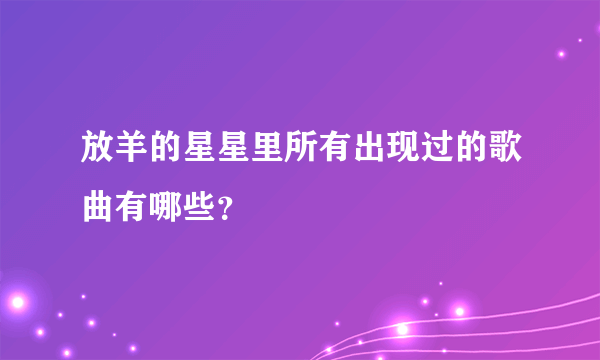 放羊的星星里所有出现过的歌曲有哪些?